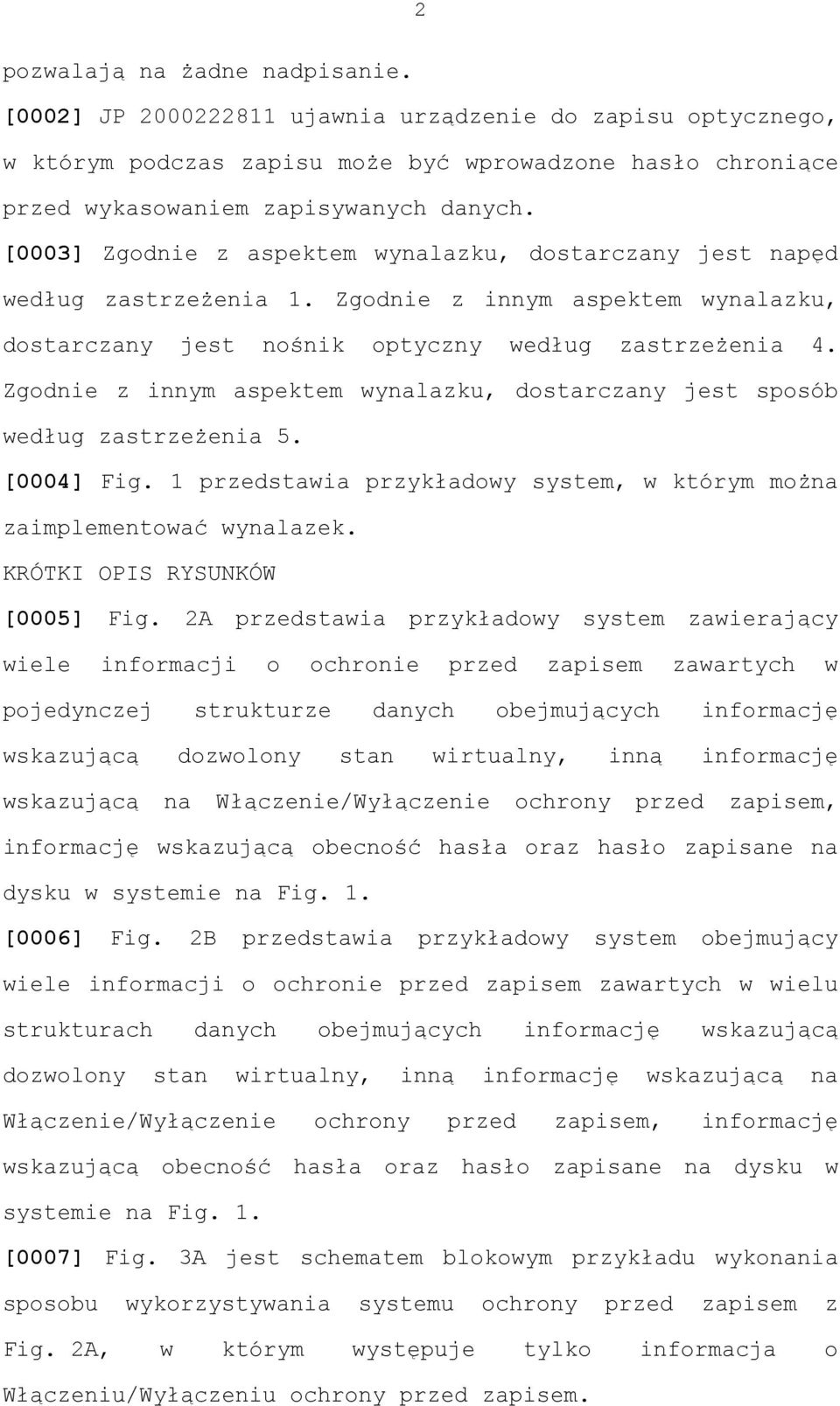 2

pozwalają na żadne nadpisanie.

[0002] JP 2000222811 ujawnia urządzenie do zapisu optycznego, w którym podczas zapisu może być wprowadzone hasło chroniące przed wykasowaniem zapisywanych danych.

[0003] Zgodnie z aspektem wynalazku, dostarczany jest napęd według zastrzeżenia 1. Zgodnie z innym aspektem wynalazku, dostarczany jest nośnik optyczny według zastrzeżenia 4. Zgodnie z innym aspektem wynalazku, dostarczany jest sposób według zastrzeżenia 5.

[0004] Fig. 1 przedstawia przykładowy system, w którym można zaimplementować wynalazek.

KRÓTKI OPIS RYSUNKÓW

[0005] Fig. 2A przedstawia przykładowy system zawierający wiele informacji o ochronie przed zapisem zawartych w pojedynczej strukturze danych obejmujących informację wskazującą dozwolony stan wirtualny, inną informację wskazującą na Włączenie/Wyłączenie ochrony przed zapisem, informację wskazującą obecność hasła oraz hasło zapisane na dysku w systemie na Fig. 1.

[0006] Fig. 2B przedstawia przykładowy system obejmujący wiele informacji o ochronie przed zapisem zawartych w wielu strukturach danych obejmujących informację wskazującą dozwolony stan wirtualny, inną informację wskazującą na Włączenie/Wyłączenie ochrony przed zapisem, informację wskazującą obecność hasła oraz hasło zapisane na dysku w systemie na Fig. 1.

[0007] Fig. 3A jest schematem blokowym przykładu wykonania sposobu wykorzystywania systemu ochrony przed zapisem z Fig. 2A, w którym występuje tylko informacja o Włączeniu/Wyłączeniu ochrony przed zapisem.